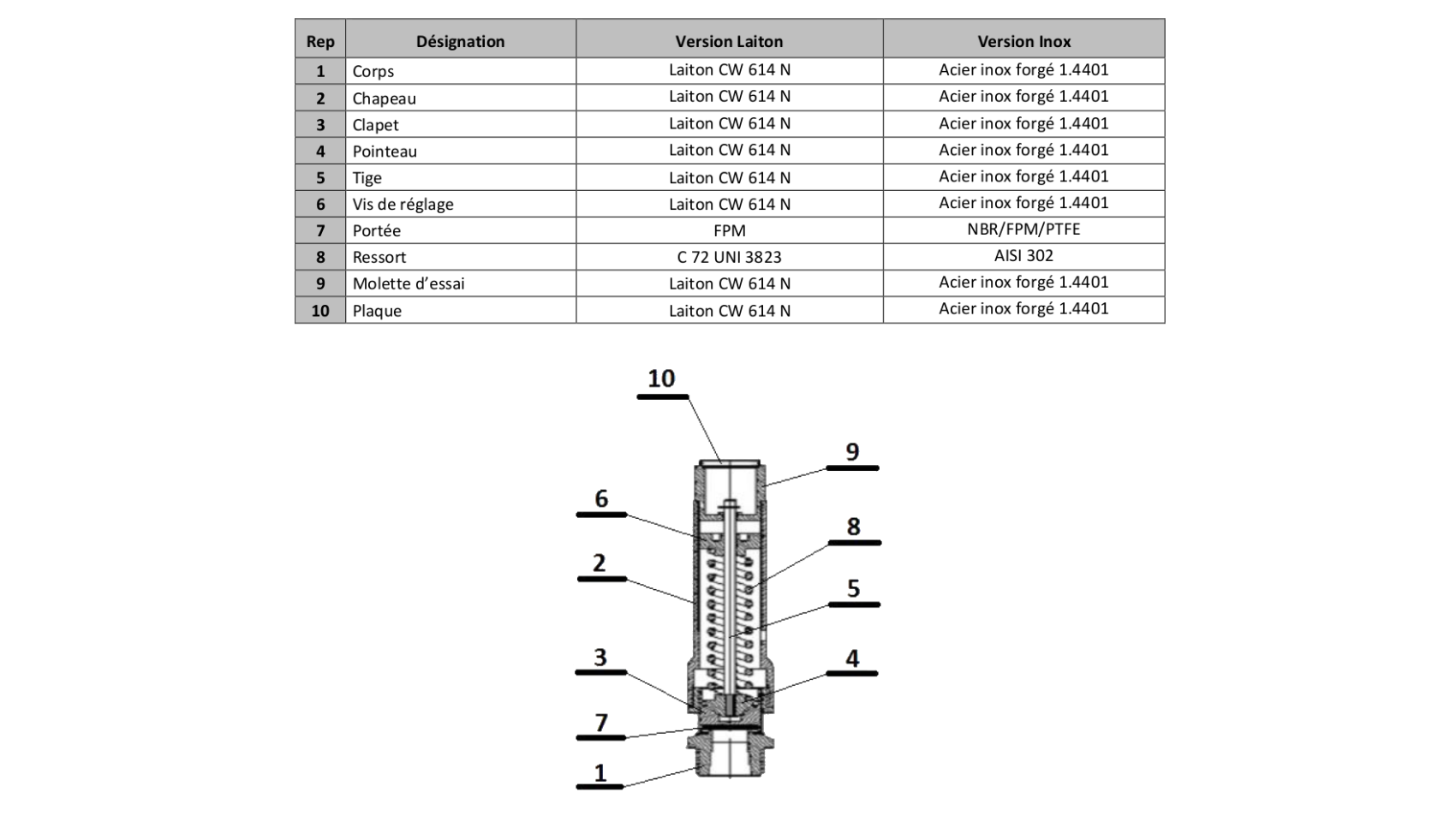 | Rep | Désignation | Version Laiton | Version Inox |
|---|---|---|---|
| 1 | Corps | Laiton CW 614 N | Acier inox forgé 1.4401 |
| 2 | Chapeau | Laiton CW 614 N | Acier inox forgé 1.4401 |
| 3 | Clapet | Laiton CW 614 N | Acier inox forgé 1.4401 |
| 4 | Pointeau | Laiton CW 614 N | Acier inox forgé 1.4401 |
| 5 | Tige | Laiton CW 614 N | Acier inox forgé 1.4401 |
| 6 | Vis de réglage | Laiton CW 614 N | Acier inox forgé 1.4401 |
| 7 | Portée | FPM | NBR/FPM/PTFE |
| 8 | Ressort | C 72 UNI 3823 | AISI 302 |
| 9 | Molette d'essai | Laiton CW 614 N | Acier inox forgé 1.4401 |
| 10 | Plaque | Laiton CW 614 N | Acier inox forgé 1.4401 |

10
9
6
8
2
5
3
4
7
1